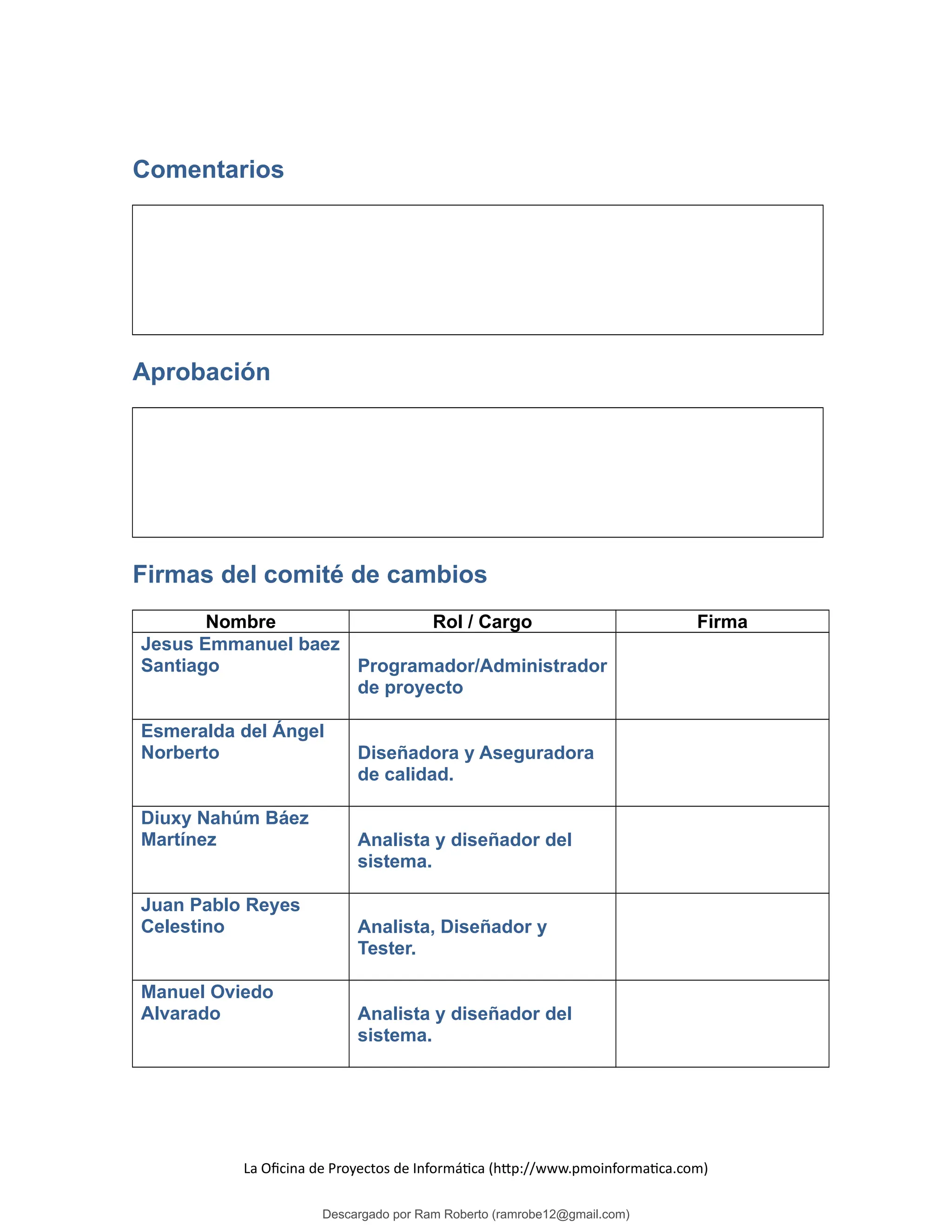 Comentarios

Aprobación

Firmas del comité de cambios

| Nombre | Rol / Cargo | Firma |
|---|---|---|
| Jesus Emmanuel baez Santiago | Programador/Administrador de proyecto | |
| Esmeralda del Ángel Norberto | Diseñadora y Aseguradora de calidad. | |
| Diuxy Nahúm Báez Martínez | Analista y diseñador del sistema. | |
| Juan Pablo Reyes Celestino | Analista, Diseñador y Tester. | |
| Manuel Oviedo Alvarado | Analista y diseñador del sistema. | |

La Oficina de Proyectos de Informática (http://www.pmoinformatica.com)

Descargado por Ram Roberto (ramrobe12@gmail.com)